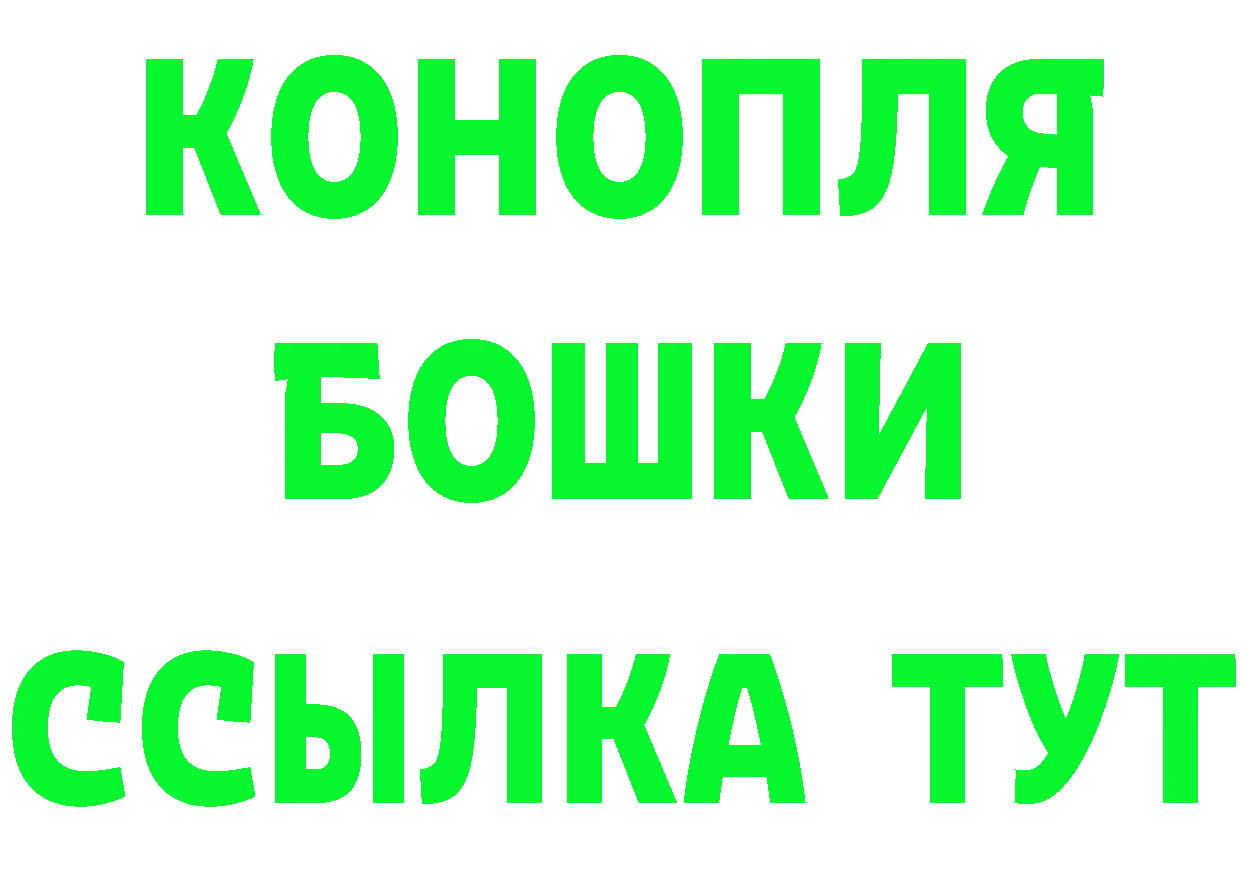 КОНОПЛЯ
БОШКИ
ССЫЛКА ТУТ